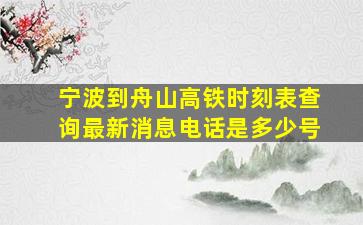 宁波到舟山高铁时刻表查询最新消息电话是多少号